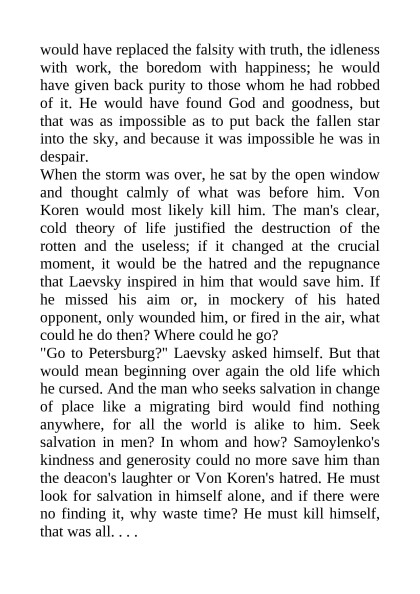 would have replaced the falsity with truth, the idleness with work, the boredom with happiness; he would have given back purity to those whom he had robbed of it. He would have found God and goodness, but that was as impossible as to put back the fallen star into the sky, and because it was impossible he was in despair.

When the storm was over, he sat by the open window and thought calmly of what was before him. Von Koren would most likely kill him. The man's clear, cold theory of life justified the destruction of the rotten and the useless; if it changed at the crucial moment, it would be the hatred and the repugnance that Laevsky inspired in him that would save him. If he missed his aim or, in mockery of his hated opponent, only wounded him, or fired in the air, what could he do then? Where could he go?

"Go to Petersburg?" Laevsky asked himself. But that would mean beginning over again the old life which he cursed. And the man who seeks salvation in change of place like a migrating bird would find nothing anywhere, for all the world is alike to him. Seek salvation in men? In whom and how? Samoylenko's kindness and generosity could no more save him than the deacon's laughter or Von Koren's hatred. He must look for salvation in himself alone, and if there were no finding it, why waste time? He must kill himself, that was all. . . .